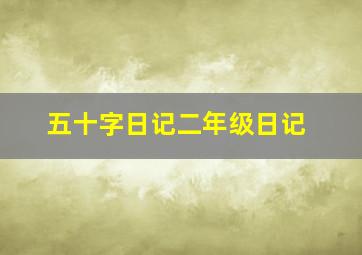 五十字日记二年级日记